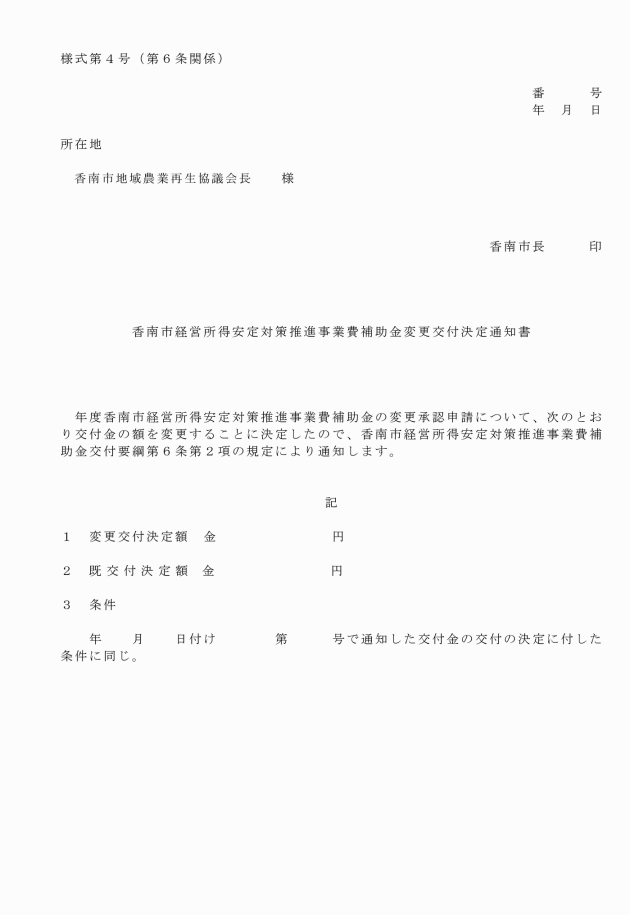 様式第４号（第６条関係）

番　　　号
年　月　日

所在地

香南市地域農業再生協議会長　　様

香南市長　　　印

香南市経営所得安定対策推進事業費補助金変更交付決定通知書

年度香南市経営所得安定対策推進事業費補助金の変更承認申請について、次のとおり交付金の額を変更することに決定したので、香南市経営所得安定対策推進事業費補助金交付要綱第６条第２項の規定により通知します。

記

１　変更交付決定額　金　　　　　　円

２　既交付決定額　金　　　　　　円

３　条件

年　　月　　日付け　　　第　　　号で通知した交付金の交付の決定に付した条件に同じ。